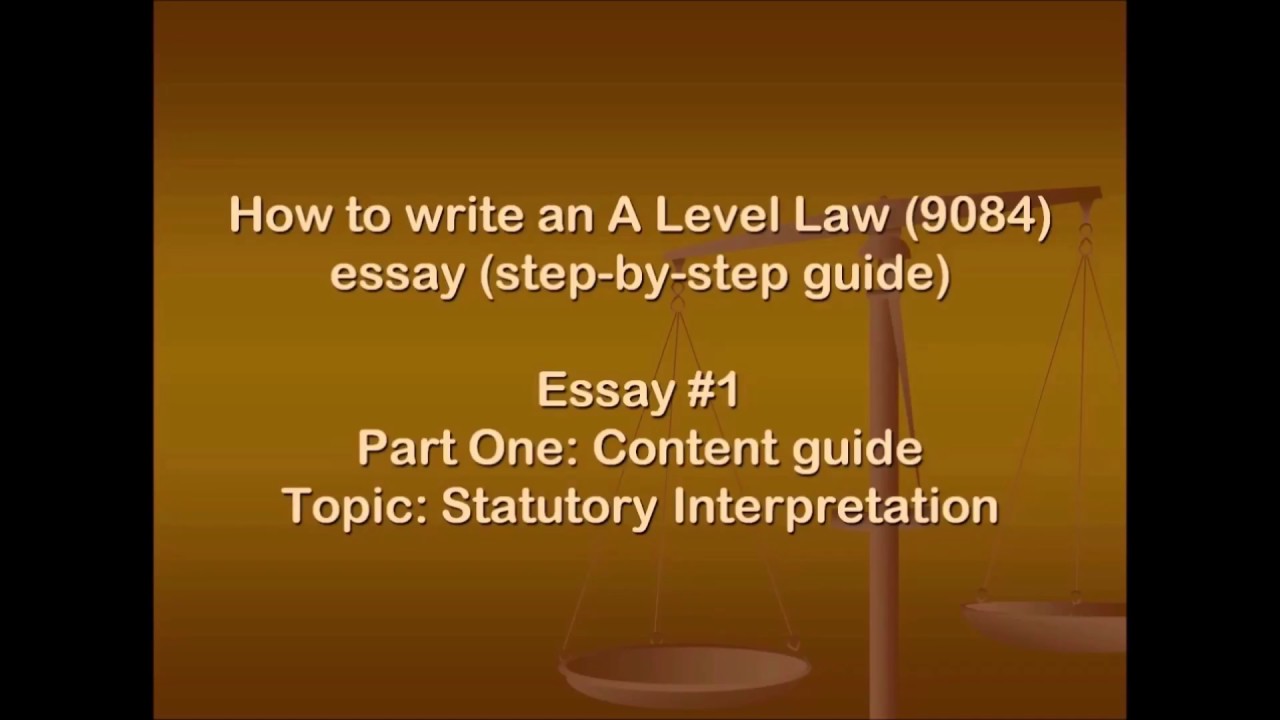 How to write an A Level Law (9084) essay (step-by-step guide)

Essay #1
Part One: Content guide
Topic: Statutory Interpretation